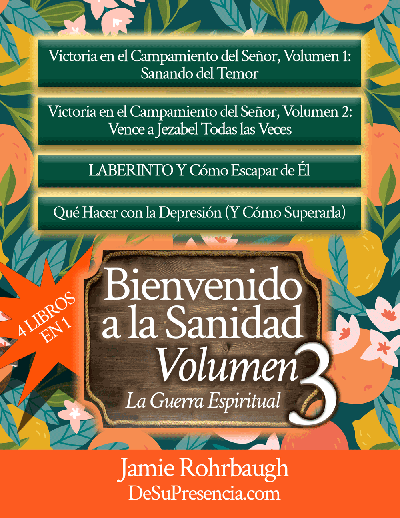 Victoria en el Campamiento del Señor, Volumen 1: Sanando del Temor

Victoria en el Campamiento del Señor, Volumen 2: Vence a Jezabel Todas las Veces

LABERINTO Y Cómo Escapar de Él

Qué Hacer con la Depresión (Y Cómo Superarla)

4 LIBROS EN 1

Bienvenido a la Sanidad

Volumen 3

La Guerra Espiritual

Jamie Rohrbaugh

DeSuPresencia.com